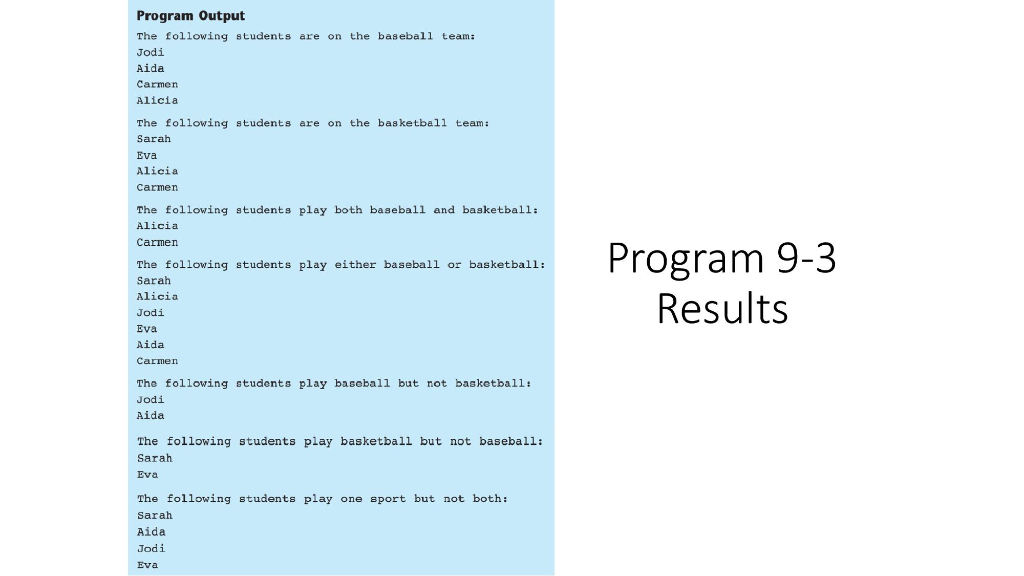 Program Output
The following students are on the baseball team:
Jodi
Aida
Carmen
Alicia

The following students are on the basketball team:
Sarah
Eva
Alicia
Carmen

The following students play both baseball and basketball:
Alicia
Carmen

The following students play either baseball or basketball:
Sarah
Alicia
Jodi
Eva
Aida
Carmen

The following students play baseball but not basketball:
Jodi
Aida

The following students play basketball but not baseball:
Sarah
Eva

The following students play one sport but not both:
Sarah
Aida
Jodi
Eva

Program 9-3
Results